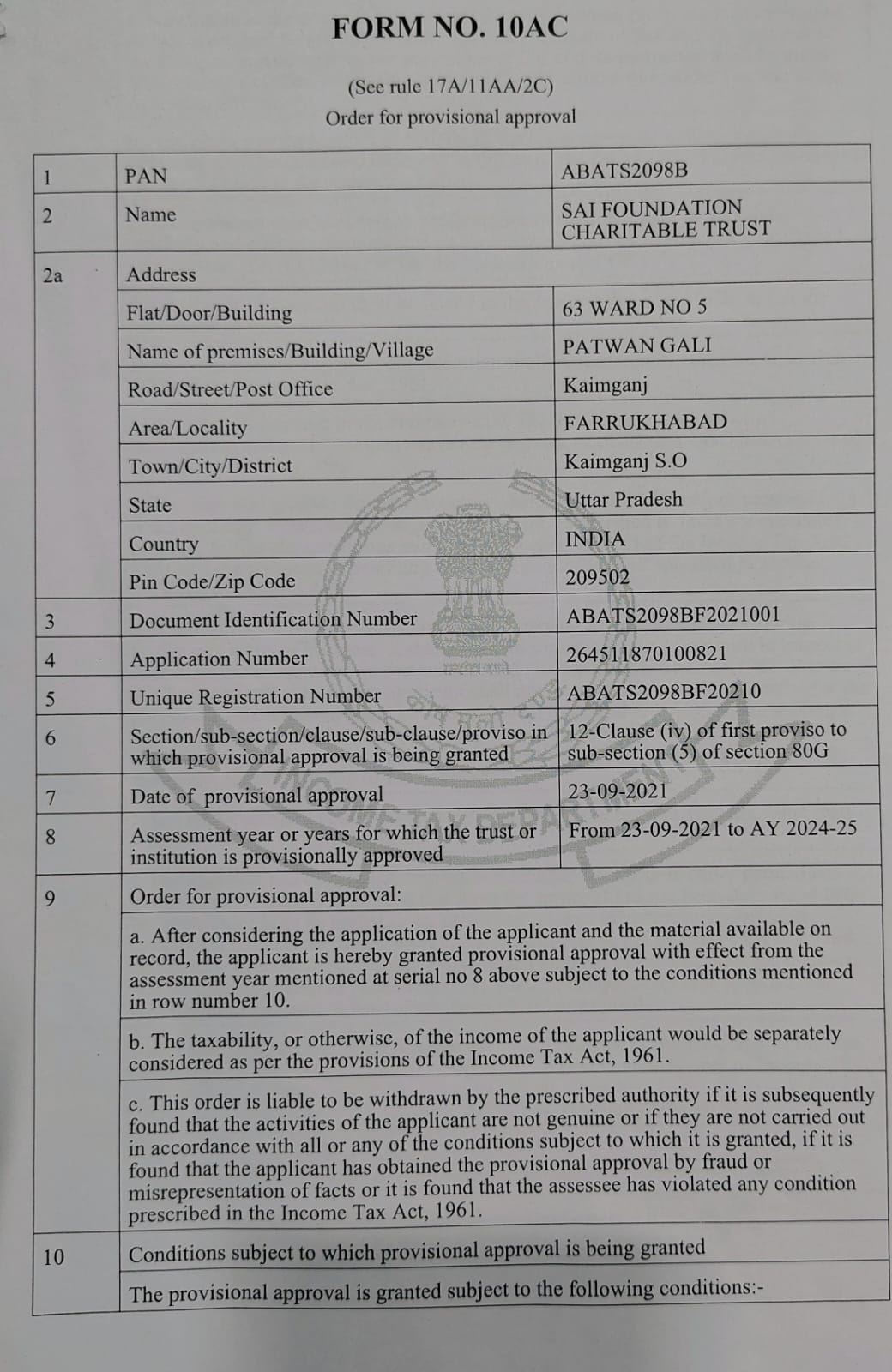 FORM NO. 10AC

(See rule 17A/11AA/2C)
Order for provisional approval

| 1 | PAN | ABATS2098B |
|---|---|---|
| 2 | Name | SAI FOUNDATION CHARITABLE TRUST |
| 2a | Address | |
| | Flat/Door/Building | 63 WARD NO 5 |
| | Name of premises/Building/Village | PATWAN GALI |
| | Road/Street/Post Office | Kaimganj |
| | Area/Locality | FARRUKHABAD |
| | Town/City/District | Kaimganj S.O |
| | State | Uttar Pradesh |
| | Country | INDIA |
| | Pin Code/Zip Code | 209502 |
| 3 | Document Identification Number | ABATS2098BF2021001 |
| 4 | Application Number | 264511870100821 |
| 5 | Unique Registration Number | ABATS2098BF20210 |
| 6 | Section/sub-section/clause/sub-clause/proviso in which provisional approval is being granted | 12-Clause (iv) of first proviso to sub-section (5) of section 80G |
| 7 | Date of provisional approval | 23-09-2021 |
| 8 | Assessment year or years for which the trust or institution is provisionally approved | From 23-09-2021 to AY 2024-25 |
| 9 | Order for provisional approval: | |
| | a. After considering the application of the applicant and the material available on record, the applicant is hereby granted provisional approval with effect from the assessment year mentioned at serial no 8 above subject to the conditions mentioned in row number 10. | |
| | b. The taxability, or otherwise, of the income of the applicant would be separately considered as per the provisions of the Income Tax Act, 1961. | |
| | c. This order is liable to be withdrawn by the prescribed authority if it is subsequently found that the activities of the applicant are not genuine or if they are not carried out in accordance with all or any of the conditions subject to which it is granted, if it is found that the applicant has obtained the provisional approval by fraud or misrepresentation of facts or it is found that the assessee has violated any condition prescribed in the Income Tax Act, 1961. | |
| 10 | Conditions subject to which provisional approval is being granted | |
| | The provisional approval is granted subject to the following conditions:- | |

INCOME TAX DEPARTMENT